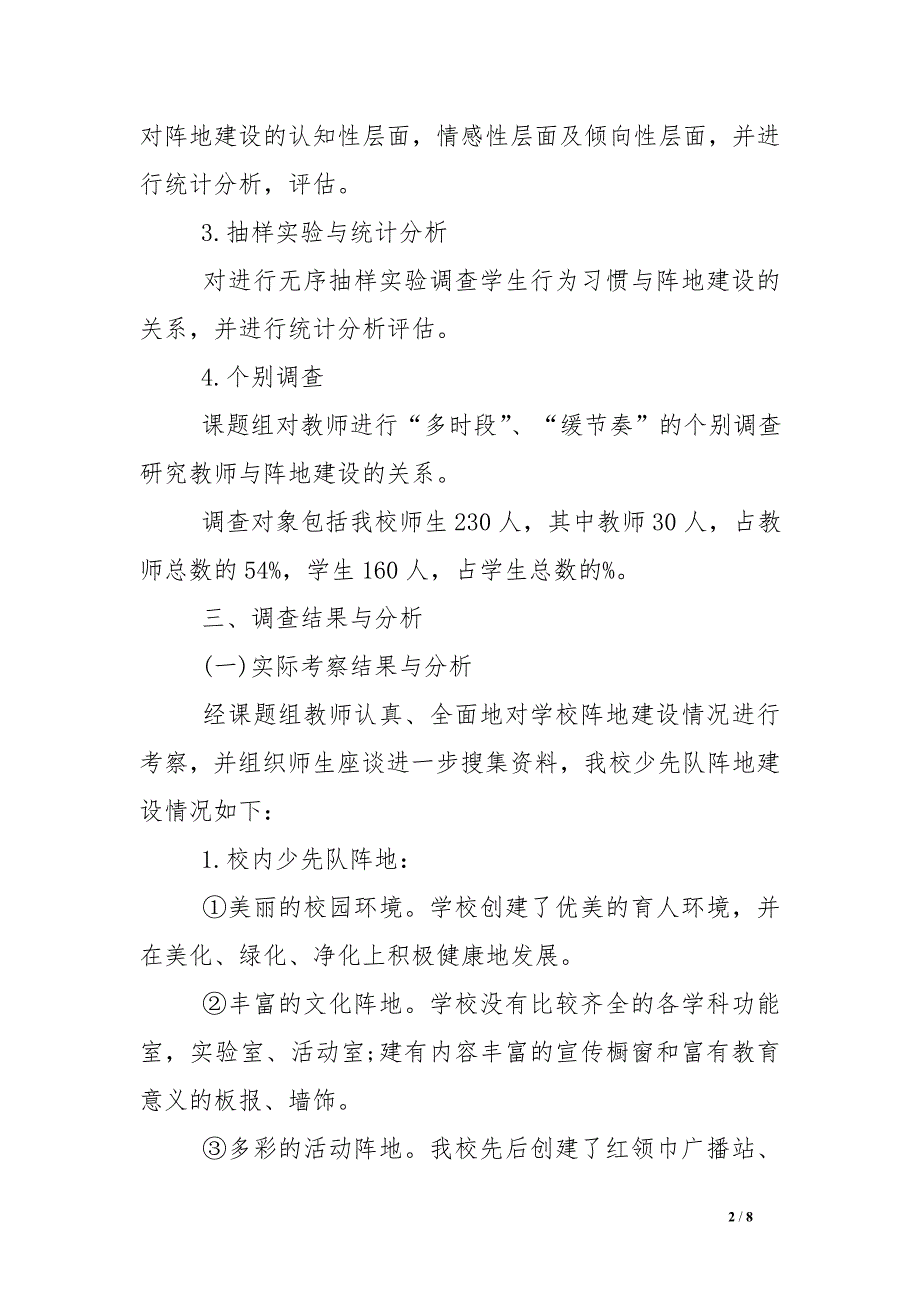 对阵地建设的认知性层面，情感性层面及倾向性层面，并进行统计分析，评估。

3.抽样实验与统计分析

对进行无序抽样实验调查学生行为习惯与阵地建设的关系，并进行统计分析评估。

4.个别调查

课题组对教师进行“多时段”、“缓节奏”的个别调查研究教师与阵地建设的关系。

调查对象包括我校师生230人，其中教师30人，占教师总数的54%，学生160人，占学生总数的%。

三、调查结果与分析

(一)实际考察结果与分析

经课题组教师认真、全面地对学校阵地建设情况进行考察，并组织师生座谈进一步搜集资料，我校少先队阵地建设情况如下：

1.校内少先队阵地：

①美丽的校园环境。学校创建了优美的育人环境，并在美化、绿化、净化上积极健康地发展。

②丰富的文化阵地。学校没有比较齐全的各学科功能室，实验室、活动室;建有内容丰富的宣传橱窗和富有教育意义的板报、墙饰。

③多彩的活动阵地。我校先后创建了红领巾广播站、

2 / 8